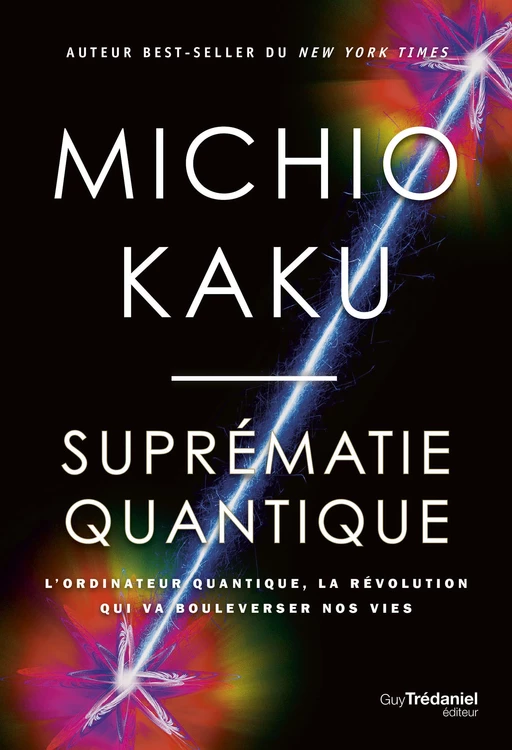 AUTEUR BEST-SELLER DU NEW YORK TIMES

MICHIO KAKU

SUPRÉMATIE QUANTIQUE

L'ORDINATEUR QUANTIQUE, LA RÉVOLUTION QUI VA BOULEVERSER NOS VIES

Guy Trédaniel éditeur